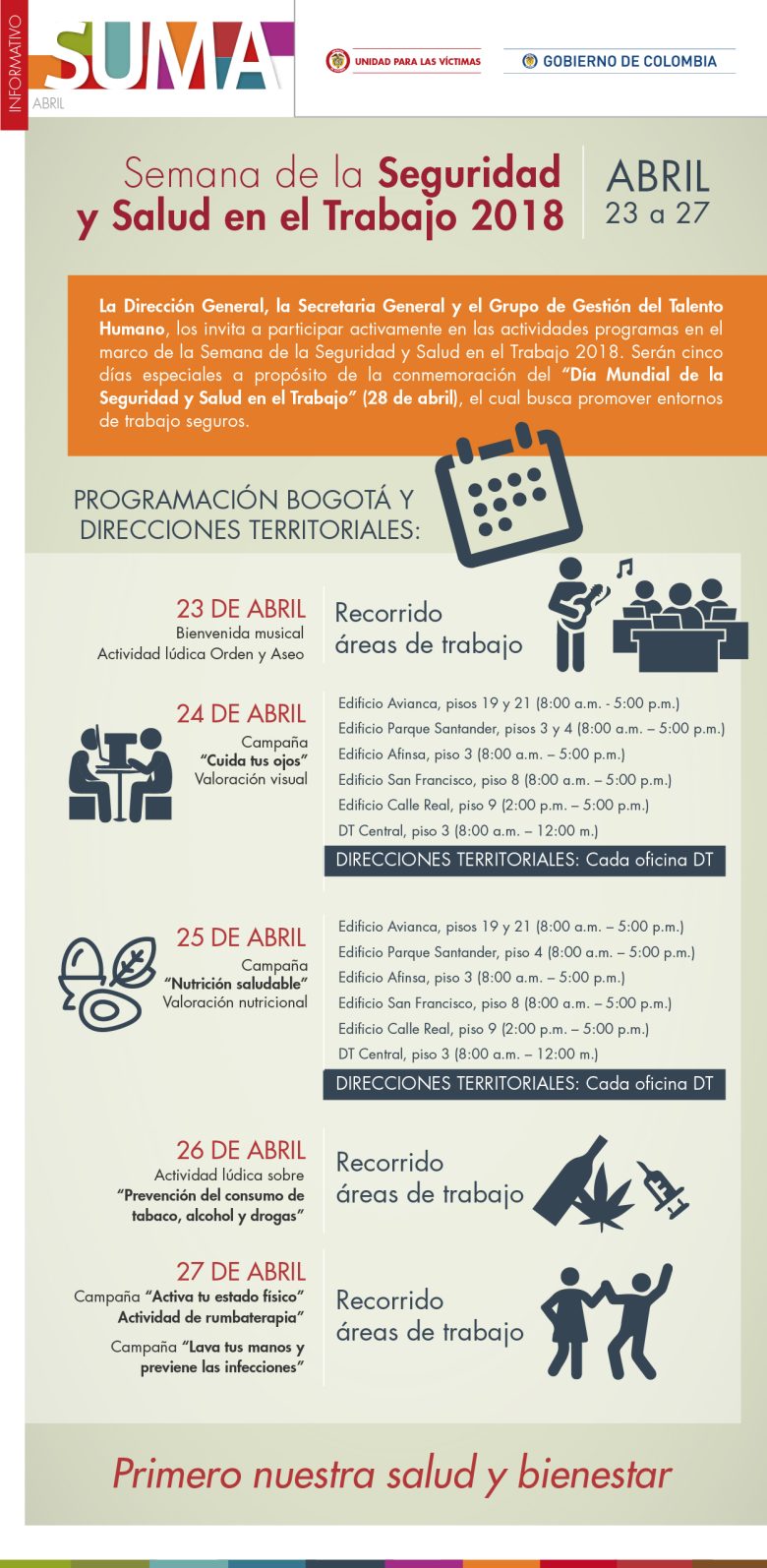 INFORMATIVO
SUMA
ABRIL

UNIDAD PARA LAS VÍCTIMAS
GOBIERNO DE COLOMBIA

Semana de la Seguridad y Salud en el Trabajo 2018

ABRIL
23 a 27

La Dirección General, la Secretaria General y el Grupo de Gestión del Talento Humano, los invita a participar activamente en las actividades programas en el marco de la Semana de la Seguridad y Salud en el Trabajo 2018. Serán cinco días especiales a propósito de la conmemoración del "Día Mundial de la Seguridad y Salud en el Trabajo" (28 de abril), el cual busca promover entornos de trabajo seguros.

PROGRAMACIÓN BOGOTÁ Y DIRECCIONES TERRITORIALES:

23 DE ABRIL
Bienvenida musical
Actividad lúdica Orden y Aseo

Recorrido áreas de trabajo

24 DE ABRIL
Campaña
"Cuida tus ojos"
Valoración visual

Edificio Avianca, pisos 19 y 21 (8:00 a.m. - 5:00 p.m.)
Edificio Parque Santander, pisos 3 y 4 (8:00 a.m. – 5:00 p.m.)
Edificio Afinsa, piso 3 (8:00 a.m. – 5:00 p.m.)
Edificio San Francisco, piso 8 (8:00 a.m. – 5:00 p.m.)
Edificio Calle Real, piso 9 (2:00 p.m. – 5:00 p.m.)
DT Central, piso 3 (8:00 a.m. – 12:00 m.)
DIRECCIONES TERRITORIALES: Cada oficina DT

25 DE ABRIL
Campaña
"Nutrición saludable"
Valoración nutricional

Edificio Avianca, pisos 19 y 21 (8:00 a.m. – 5:00 p.m.)
Edificio Parque Santander, piso 4 (8:00 a.m. – 5:00 p.m.)
Edificio Afinsa, piso 3 (8:00 a.m. – 5:00 p.m.)
Edificio San Francisco, piso 8 (8:00 a.m. – 5:00 p.m.)
Edificio Calle Real, piso 9 (2:00 p.m. – 5:00 p.m.)
DT Central, piso 3 (8:00 a.m. – 12:00 m.)
DIRECCIONES TERRITORIALES: Cada oficina DT

26 DE ABRIL
Actividad lúdica sobre
"Prevención del consumo de tabaco, alcohol y drogas"

Recorrido áreas de trabajo

27 DE ABRIL
Campaña "Activa tu estado físico"
Actividad de rumbaterapia"
Campaña "Lava tus manos y previene las infecciones"

Recorrido áreas de trabajo

Primero nuestra salud y bienestar